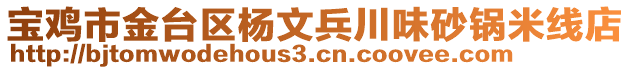 宝鸡市金台区杨文兵川味砂锅米线店
http://bjtomwodehous3.cn.coovee.com